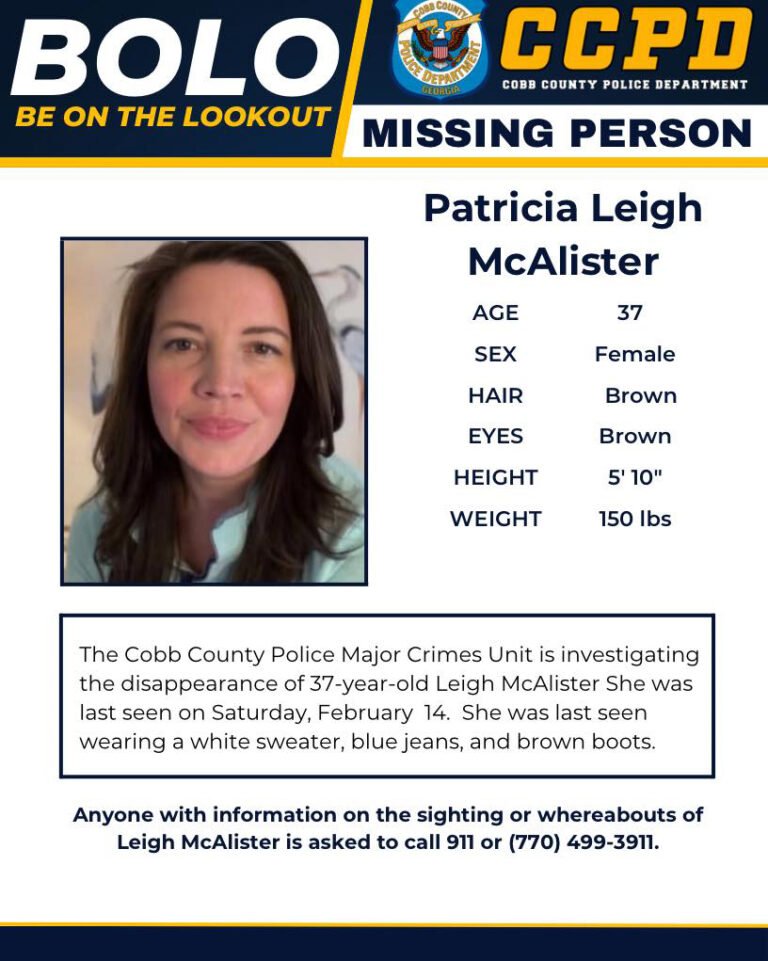 BOLO
BE ON THE LOOKOUT

COBB COUNTY POLICE DEPARTMENT GEORGIA

CCPD
COBB COUNTY POLICE DEPARTMENT

MISSING PERSON

Patricia Leigh McAlister

| AGE | 37 |
|---|---|
| SEX | Female |
| HAIR | Brown |
| EYES | Brown |
| HEIGHT | 5' 10" |
| WEIGHT | 150 lbs |

The Cobb County Police Major Crimes Unit is investigating the disappearance of 37-year-old Leigh McAlister She was last seen on Saturday, February 14. She was last seen wearing a white sweater, blue jeans, and brown boots.

Anyone with information on the sighting or whereabouts of Leigh McAlister is asked to call 911 or (770) 499-3911.